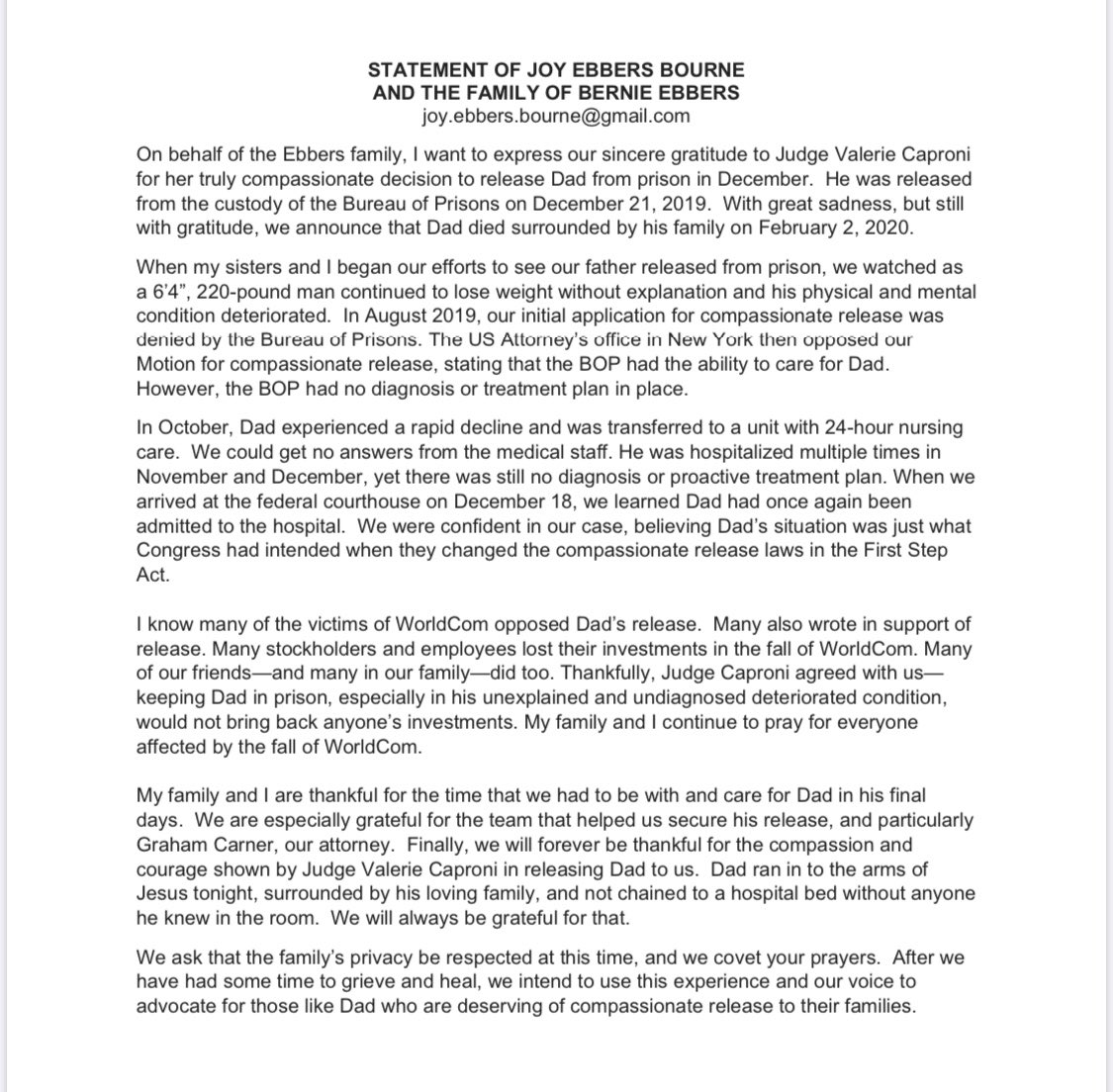 STATEMENT OF JOY EBBERS BOURNE
AND THE FAMILY OF BERNIE EBBERS
joy.ebbers.bourne@gmail.com

On behalf of the Ebbers family, I want to express our sincere gratitude to Judge Valerie Caproni for her truly compassionate decision to release Dad from prison in December. He was released from the custody of the Bureau of Prisons on December 21, 2019. With great sadness, but still with gratitude, we announce that Dad died surrounded by his family on February 2, 2020.

When my sisters and I began our efforts to see our father released from prison, we watched as a 6'4", 220-pound man continued to lose weight without explanation and his physical and mental condition deteriorated. In August 2019, our initial application for compassionate release was denied by the Bureau of Prisons. The US Attorney's office in New York then opposed our Motion for compassionate release, stating that the BOP had the ability to care for Dad. However, the BOP had no diagnosis or treatment plan in place.

In October, Dad experienced a rapid decline and was transferred to a unit with 24-hour nursing care. We could get no answers from the medical staff. He was hospitalized multiple times in November and December, yet there was still no diagnosis or proactive treatment plan. When we arrived at the federal courthouse on December 18, we learned Dad had once again been admitted to the hospital. We were confident in our case, believing Dad's situation was just what Congress had intended when they changed the compassionate release laws in the First Step Act.

I know many of the victims of WorldCom opposed Dad's release. Many also wrote in support of release. Many stockholders and employees lost their investments in the fall of WorldCom. Many of our friends—and many in our family—did too. Thankfully, Judge Caproni agreed with us—keeping Dad in prison, especially in his unexplained and undiagnosed deteriorated condition, would not bring back anyone's investments. My family and I continue to pray for everyone affected by the fall of WorldCom.

My family and I are thankful for the time that we had to be with and care for Dad in his final days. We are especially grateful for the team that helped us secure his release, and particularly Graham Carner, our attorney. Finally, we will forever be thankful for the compassion and courage shown by Judge Valerie Caproni in releasing Dad to us. Dad ran in to the arms of Jesus tonight, surrounded by his loving family, and not chained to a hospital bed without anyone he knew in the room. We will always be grateful for that.

We ask that the family's privacy be respected at this time, and we covet your prayers. After we have had some time to grieve and heal, we intend to use this experience and our voice to advocate for those like Dad who are deserving of compassionate release to their families.